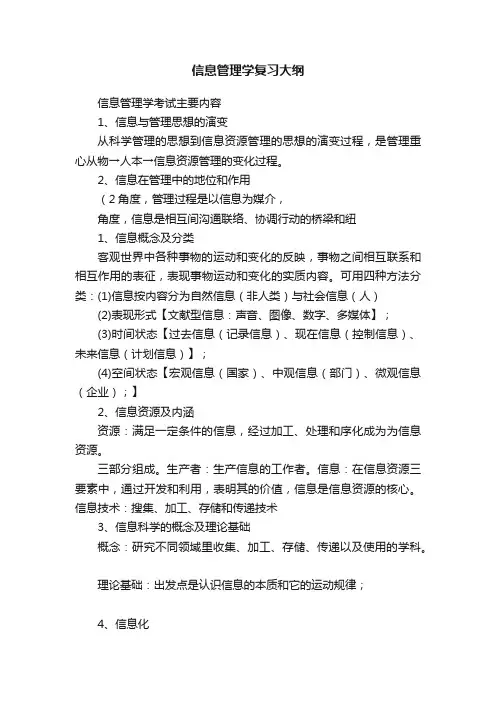 信息管理学复习大纲

信息管理学考试主要内容

1、信息与管理思想的演变

从科学管理的思想到信息资源管理的思想的演变过程，是管理重心从物一人本→信息资源管理的变化过程。

2、信息在管理中的地位和作用

（2 角度，管理过程是以信息为媒介，

角度，信息是相互间沟通联络、协调行动的桥梁和纽

1、信息概念及分类

客观世界中各种事物的运动和变化的反映，事物之间相互联系和相互作用的表征，表现事物运动和变化的实质内容。可用四种方法分类：(1)信息按内容分为自然信息（非人类）与社会信息（人）

(2)表现形式【文献型信息：声音、图像、数字、多媒体】；

(3)时间状态【过去信息（记录信息）、现在信息（控制信息）、未来信息（计划信息）】；

(4)空间状态【宏观信息（国家）、中观信息（部门）、微观信息（企业）；】

2、信息资源及内涵

资源：满足一定条件的信息，经过加工、处理和序化成为为信息资源。

三部分组成。生产者：生产信息的工作者。信息：在信息资源三要素中，通过开发和利用，表明其的价值，信息是信息资源的核心。信息技术：搜集、加工、存储和传递技术

3、信息科学的概念及理论基础

概念：研究不同领域里收集、加工、存储、传递以及使用的学科。

理论基础：出发点是认识信息的本质和它的运动规律；

4、信息化